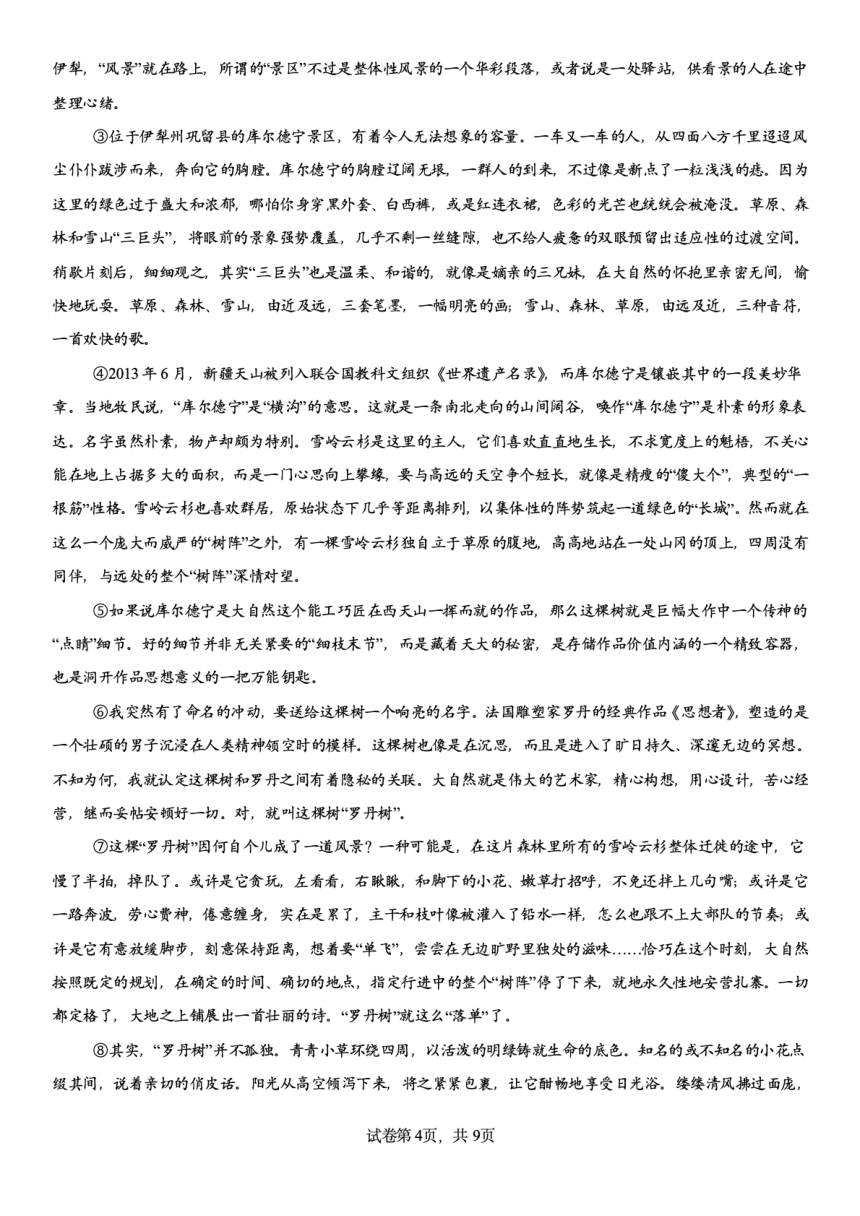 伊犁，“风景”就在路上，所谓的“景区”不过是整体性风景的一个华彩段落，或者说是一处驿站，供看景的人在途中整理心绪。

③位于伊犁州巩留县的库尔德宁景区，有着令人无法想象的容量。一车又一车的人，从四面八方千里迢迢风尘仆仆跋涉而来，奔向它的胸膛。库尔德宁的胸膛辽阔无垠，一群人的到来，不过像是新点了一粒浅浅的痣。因为这里的绿色过于盛大和浓郁，哪怕你身穿黑外套、白西裤，或是红连衣裙，色彩的光芒也统统会被淹没。草原、森林和雪山“三巨头”，将眼前的景象强势覆盖，几乎不剩一丝缝隙，也不给人疲惫的双眼预留出适应性的过渡空间。稍歇片刻后，细细观之，其实“三巨头”也是温柔、和谐的，就像是嫡亲的三兄妹，在大自然的怀抱里亲密无间，愉快地玩耍。草原、森林、雪山，由近及远，三套笔墨，一幅明亮的画；雪山、森林、草原，由远及近，三种音符，一首欢快的歌。

④2013年6月，新疆天山被列入联合国教科文组织《世界遗产名录》，而库尔德宁是镶嵌其中的一段美妙华章。当地牧民说，“库尔德宁”是“横沟”的意思。这就是一条南北走向的山间阔谷，唤作“库尔德宁”是朴素的形象表达。名字虽然朴素，物产却颇为特别。雪岭云杉是这里的主人，它们喜欢直直地生长，不求宽度上的魁梧，不关心能在地上占据多大的面积，而是一门心思向上攀缘，要与高远的天空争个短长，就像是精瘦的“傻大个”，典型的“一根筋”性格。雪岭云杉也喜欢群居，原始状态下几乎等距离排列，以集体性的阵势筑起一道绿色的“长城”。然而就在这么一个庞大而威严的“树阵”之外，有一棵雪岭云杉独自立于草原的腹地，高高地站在一处山冈的顶上，四周没有同伴，与远处的整个“树阵”深情对望。

⑤如果说库尔德宁是大自然这个能工巧匠在西天山一挥而就的作品，那么这棵树就是巨幅大作中一个传神的“点睛”细节。好的细节并非无关紧要的“细枝末节”，而是藏着天大的秘密，是存储作品价值内涵的一个精致容器，也是洞开作品思想意义的一把万能钥匙。

⑥我突然有了命名的冲动，要送给这棵树一个响亮的名字。法国雕塑家罗丹的经典作品《思想者》，塑造的是一个壮硕的男子沉浸在人类精神领空时的模样。这棵树也像是在沉思，而且是进入了旷日持久、深邃无边的冥想。不知为何，我就认定这棵树和罗丹之间有着隐秘的关联。大自然就是伟大的艺术家，精心构想，用心设计，苦心经营，继而妥帖安顿好一切。对，就叫这棵树“罗丹树”。

⑦这棵“罗丹树”因何自个儿成了一道风景？一种可能是，在这片森林里所有的雪岭云杉整体迁徙的途中，它慢了半拍，掉队了。或许是它贪玩，左看看，右瞅瞅，和脚下的小花、嫩草打招呼，不免还拌上几句嘴；或许是它一路奔波，劳心费神，倦意缠身，实在是累了，主干和枝叶像被灌入了铅水一样，怎么也跟不上大部队的节奏；或许是它有意放缓脚步，刻意保持距离，想着要“单飞”，尝尝在无边旷野里独处的滋味……恰巧在这个时刻，大自然按照既定的规划，在确定的时间、确切的地点，指定行进中的整个“树阵”停了下来，就地永久性地安营扎寨。一切都定格了，大地之上铺展出一首壮丽的诗。“罗丹树”就这么“落单”了。

⑧其实，“罗丹树”并不孤独。青青小草环绕四周，以活泼的明绿铸就生命的底色。知名的或不知名的小花点缀其间，说着亲切的俏皮话。阳光从高空倾泻下来，将之紧紧包裹，让它酣畅地享受日光浴。缕缕清风拂过面庞，

试卷第4页，共9页